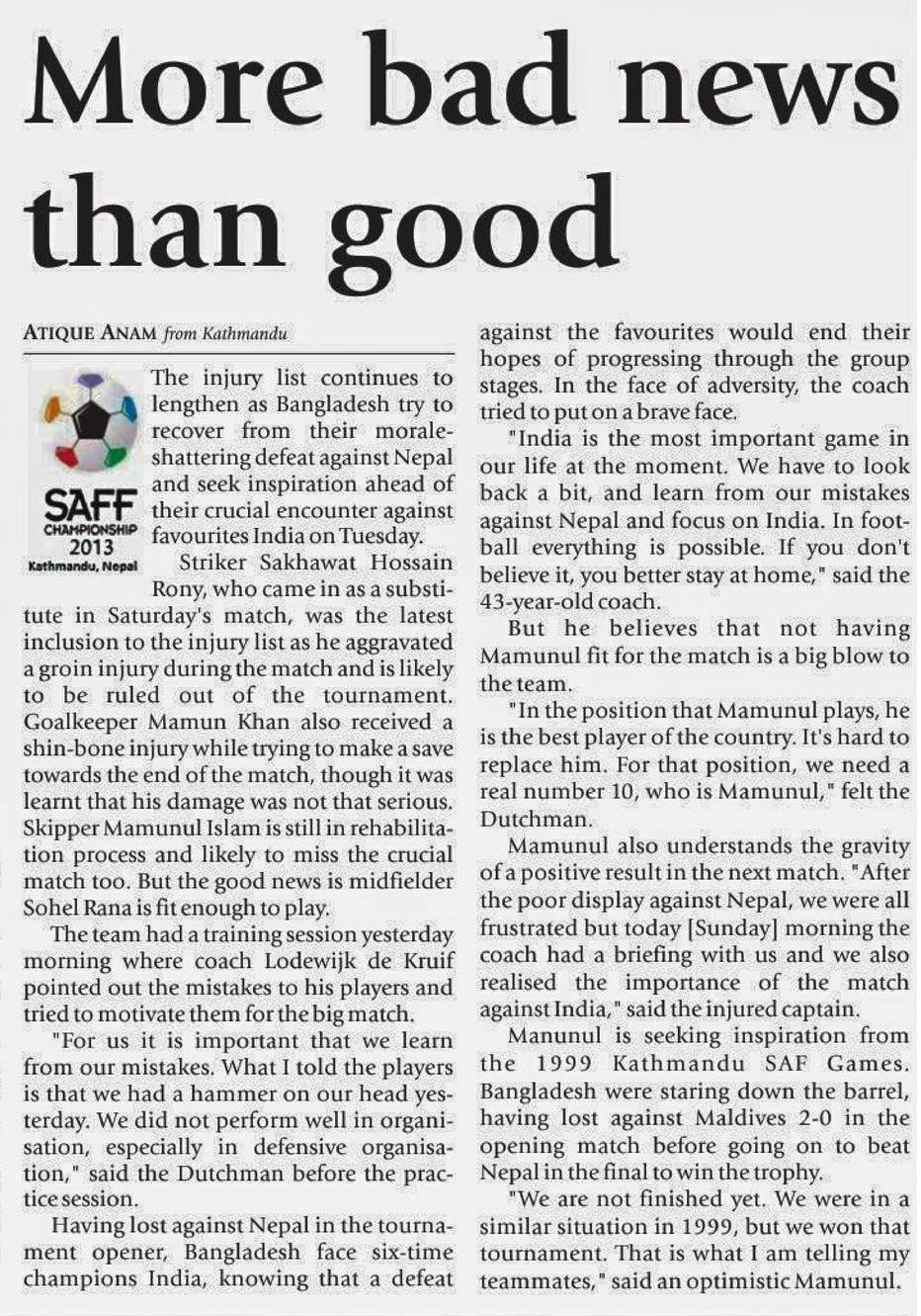 More bad news than good

ATIQUE ANAM from Kathmandu

SAFF CHAMPIONSHIP 2013 Kathmandu, Nepal

The injury list continues to lengthen as Bangladesh try to recover from their morale-shattering defeat against Nepal and seek inspiration ahead of their crucial encounter against favourites India on Tuesday.

Striker Sakhawat Hossain Rony, who came in as a substitute in Saturday's match, was the latest inclusion to the injury list as he aggravated a groin injury during the match and is likely to be ruled out of the tournament. Goalkeeper Mamun Khan also received a shin-bone injury while trying to make a save towards the end of the match, though it was learnt that his damage was not that serious. Skipper Mamunul Islam is still in rehabilitation process and likely to miss the crucial match too. But the good news is midfielder Sohel Rana is fit enough to play.

The team had a training session yesterday morning where coach Lodewijk de Kruif pointed out the mistakes to his players and tried to motivate them for the big match.

"For us it is important that we learn from our mistakes. What I told the players is that we had a hammer on our head yesterday. We did not perform well in organisation, especially in defensive organisation," said the Dutchman before the practice session.

Having lost against Nepal in the tournament opener, Bangladesh face six-time champions India, knowing that a defeat against the favourites would end their hopes of progressing through the group stages. In the face of adversity, the coach tried to put on a brave face.

"India is the most important game in our life at the moment. We have to look back a bit, and learn from our mistakes against Nepal and focus on India. In football everything is possible. If you don't believe it, you better stay at home," said the 43-year-old coach.

But he believes that not having Mamunul fit for the match is a big blow to the team.

"In the position that Mamunul plays, he is the best player of the country. It's hard to replace him. For that position, we need a real number 10, who is Mamunul," felt the Dutchman.

Mamunul also understands the gravity of a positive result in the next match. "After the poor display against Nepal, we were all frustrated but today [Sunday] morning the coach had a briefing with us and we also realised the importance of the match against India," said the injured captain.

Manunul is seeking inspiration from the 1999 Kathmandu SAF Games. Bangladesh were staring down the barrel, having lost against Maldives 2-0 in the opening match before going on to beat Nepal in the final to win the trophy.

"We are not finished yet. We were in a similar situation in 1999, but we won that tournament. That is what I am telling my teammates," said an optimistic Mamunul.